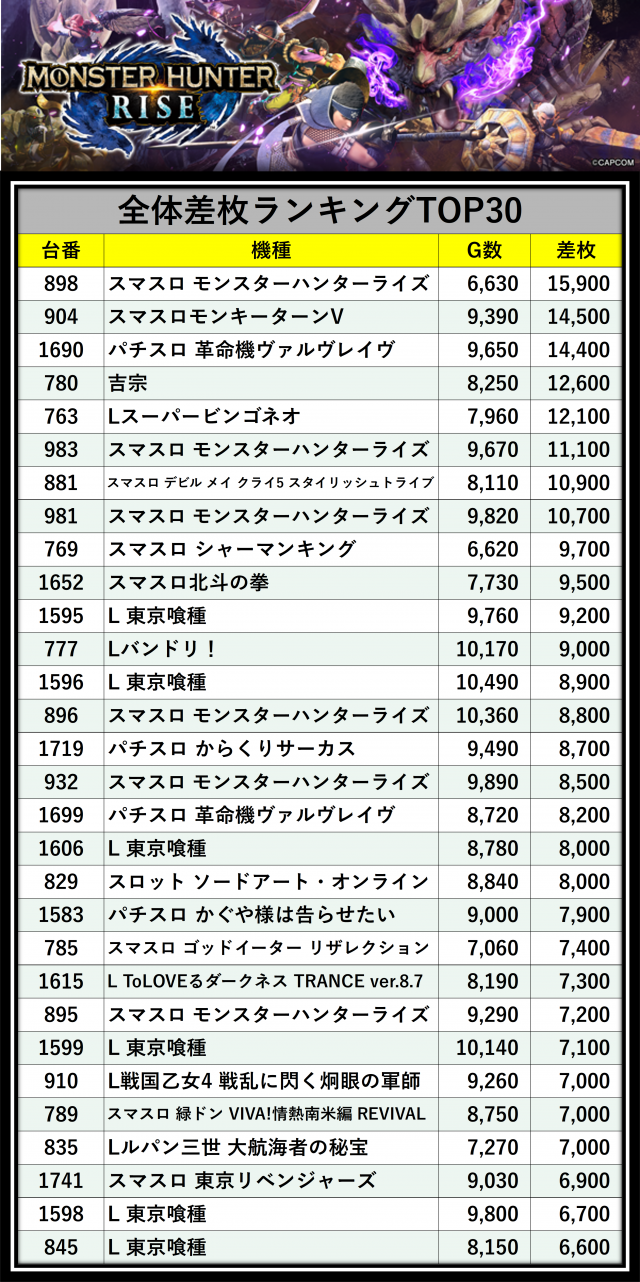 MONSTER HUNTER RISE

©CAPCOM

全体差枚ランキングTOP30

| 台番 | 機種 | G数 | 差枚 |
|---|---|---|---|
| 898 | スマスロ モンスターハンターライズ | 6,630 | 15,900 |
| 904 | スマスロモンキーターンV | 9,390 | 14,500 |
| 1690 | パチスロ 革命機ヴァルヴレイヴ | 9,650 | 14,400 |
| 780 | 吉宗 | 8,250 | 12,600 |
| 763 | Lスーパービンゴネオ | 7,960 | 12,100 |
| 983 | スマスロ モンスターハンターライズ | 9,670 | 11,100 |
| 881 | スマスロ デビル メイ クライ5 スタイリッシュトライブ | 8,110 | 10,900 |
| 981 | スマスロ モンスターハンターライズ | 9,820 | 10,700 |
| 769 | スマスロ シャーマンキング | 6,620 | 9,700 |
| 1652 | スマスロ北斗の拳 | 7,730 | 9,500 |
| 1595 | L 東京喰種 | 9,760 | 9,200 |
| 777 | Lバンドリ！ | 10,170 | 9,000 |
| 1596 | L 東京喰種 | 10,490 | 8,900 |
| 896 | スマスロ モンスターハンターライズ | 10,360 | 8,800 |
| 1719 | パチスロ からくりサーカス | 9,490 | 8,700 |
| 932 | スマスロ モンスターハンターライズ | 9,890 | 8,500 |
| 1699 | パチスロ 革命機ヴァルヴレイヴ | 8,720 | 8,200 |
| 1606 | L 東京喰種 | 8,780 | 8,000 |
| 829 | スロット ソードアート・オンライン | 8,840 | 8,000 |
| 1583 | パチスロ かぐや様は告らせたい | 9,000 | 7,900 |
| 785 | スマスロ ゴッドイーター リザレクション | 7,060 | 7,400 |
| 1615 | L ToLOVEるダークネス TRANCE ver.8.7 | 8,190 | 7,300 |
| 895 | スマスロ モンスターハンターライズ | 9,290 | 7,200 |
| 1599 | L 東京喰種 | 10,140 | 7,100 |
| 910 | L戦国乙女4 戦乱に閃く炯眼の軍師 | 9,260 | 7,000 |
| 789 | スマスロ 緑ドン VIVA!情熱南米編 REVIVAL | 8,750 | 7,000 |
| 835 | Lルパン三世 大航海者の秘宝 | 7,270 | 7,000 |
| 1741 | スマスロ 東京リベンジャーズ | 9,030 | 6,900 |
| 1598 | L 東京喰種 | 9,800 | 6,700 |
| 845 | L 東京喰種 | 8,150 | 6,600 |